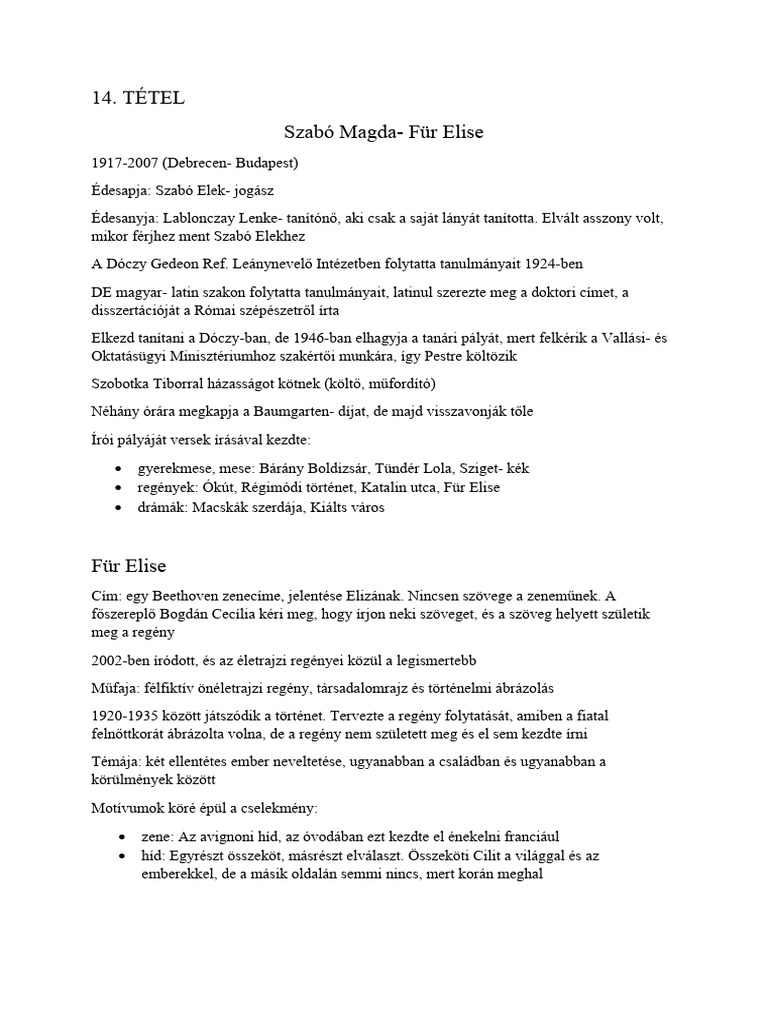 14. TÉTEL

Szabó Magda- Für Elise

1917-2007 (Debrecen- Budapest)

Édesapja: Szabó Elek- jogász

Édesanyja: Lablonczay Lenke- tanítónő, aki csak a saját lányát tanította. Elvált asszony volt, mikor férjhez ment Szabó Elekhez

A Dóczy Gedeon Ref. Leánynevelő Intézetben folytatta tanulmányait 1924-ben

DE magyar- latin szakon folytatta tanulmányait, latinul szerezte meg a doktori címet, a disszertációját a Római szépészetről írta

Elkezd tanítani a Dóczy-ban, de 1946-ban elhagyja a tanári pályát, mert felkérik a Vallási- és Oktatásügyi Minisztériumhoz szakértői munkára, így Pestre költözik

Szobotka Tiborral házasságot kötnek (költő, műfordító)

Néhány órára megkapja a Baumgarten- díjat, de majd visszavonják tőle

Írói pályáját versek írásával kezdte:

• gyerekmese, mese: Bárány Boldizsár, Tündér Lola, Sziget- kék
• regények: Ókút, Régimódi történet, Katalin utca, Für Elise
• drámák: Macskák szerdája, Kiálts város

Für Elise

Cím: egy Beethoven zenecíme, jelentése Elizának. Nincsen szövege a zeneműnek. A főszereplő Bogdán Cecília kéri meg, hogy írjon neki szöveget, és a szöveg helyett születik meg a regény

2002-ben íródott, és az életrajzi regényei közül a legismertebb

Műfaja: félfiktív önéletrajzi regény, társadalomrajz és történelmi ábrázolás

1920-1935 között játszódik a történet. Tervezte a regény folytatását, amiben a fiatal felnőttkorát ábrázolta volna, de a regény nem született meg és el sem kezdte írni

Témája: két ellentétes ember neveltetése, ugyanabban a családban és ugyanabban a körülmények között

Motívumok köré épül a cselekmény:

• zene: Az avignoni híd, az óvodában ezt kezdte el énekelni franciául
• híd: Egyrészt összeköt, másrészt elválaszt. Összeköti Cilit a világgal és az emberekkel, de a másik oldalán semmi nincs, mert korán meghal